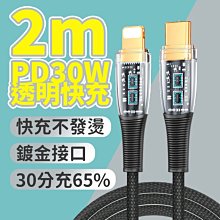 2m
PD30W
透明快充

快充不發燙

鍍金接口

30分充65%